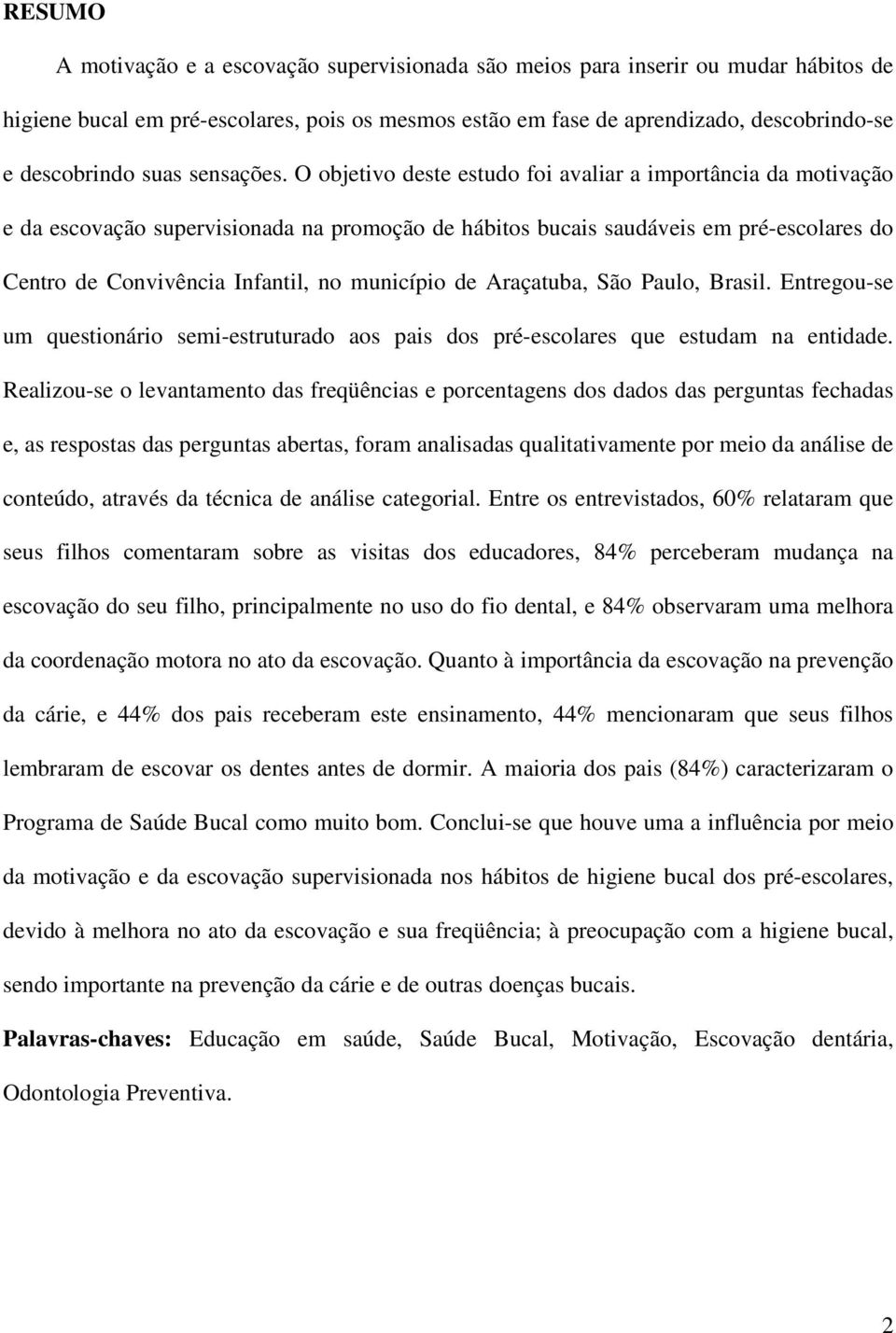 RESUMO

A motivação e a escovação supervisionada são meios para inserir ou mudar hábitos de higiene bucal em pré-escolares, pois os mesmos estão em fase de aprendizado, descobrindo-se e descobrindo suas sensações. O objetivo deste estudo foi avaliar a importância da motivação e da escovação supervisionada na promoção de hábitos bucais saudáveis em pré-escolares do Centro de Convivência Infantil, no município de Araçatuba, São Paulo, Brasil. Entregou-se um questionário semi-estruturado aos pais dos pré-escolares que estudam na entidade. Realizou-se o levantamento das freqüências e porcentagens dos dados das perguntas fechadas e, as respostas das perguntas abertas, foram analisadas qualitativamente por meio da análise de conteúdo, através da técnica de análise categorial. Entre os entrevistados, 60% relataram que seus filhos comentaram sobre as visitas dos educadores, 84% perceberam mudança na escovação do seu filho, principalmente no uso do fio dental, e 84% observaram uma melhora da coordenação motora no ato da escovação. Quanto à importância da escovação na prevenção da cárie, e 44% dos pais receberam este ensinamento, 44% mencionaram que seus filhos lembraram de escovar os dentes antes de dormir. A maioria dos pais (84%) caracterizaram o Programa de Saúde Bucal como muito bom. Conclui-se que houve uma a influência por meio da motivação e da escovação supervisionada nos hábitos de higiene bucal dos pré-escolares, devido à melhora no ato da escovação e sua freqüência; à preocupação com a higiene bucal, sendo importante na prevenção da cárie e de outras doenças bucais.

Palavras-chaves: Educação em saúde, Saúde Bucal, Motivação, Escovação dentária, Odontologia Preventiva.

2